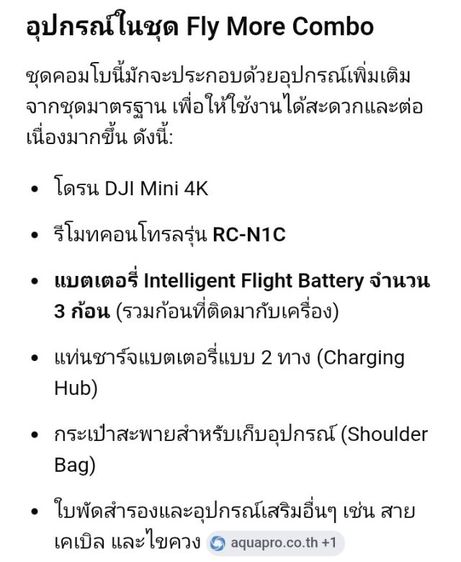 อุปกรณ์ในชุด Fly More Combo

ชุดคอมโบนี้มักจะประกอบด้วยอุปกรณ์เพิ่มเติมจากชุดมาตรฐาน เพื่อให้ใช้งานได้สะดวกและต่อเนื่องมากขึ้น ดังนี้:

• โดรน DJI Mini 4K
• รีโมทคอนโทรลรุ่น RC-N1C
• แบตเตอรี่ Intelligent Flight Battery จำนวน 3 ก้อน (รวมก้อนที่ติดมากับเครื่อง)
• แท่นชาร์จแบตเตอรี่แบบ 2 ทาง (Charging Hub)
• กระเป๋าสะพายสำหรับเก็บอุปกรณ์ (Shoulder Bag)
• ใบพัดสำรองและอุปกรณ์เสริมอื่นๆ เช่น สายเคเบิล และไขควง aquapro.co.th +1